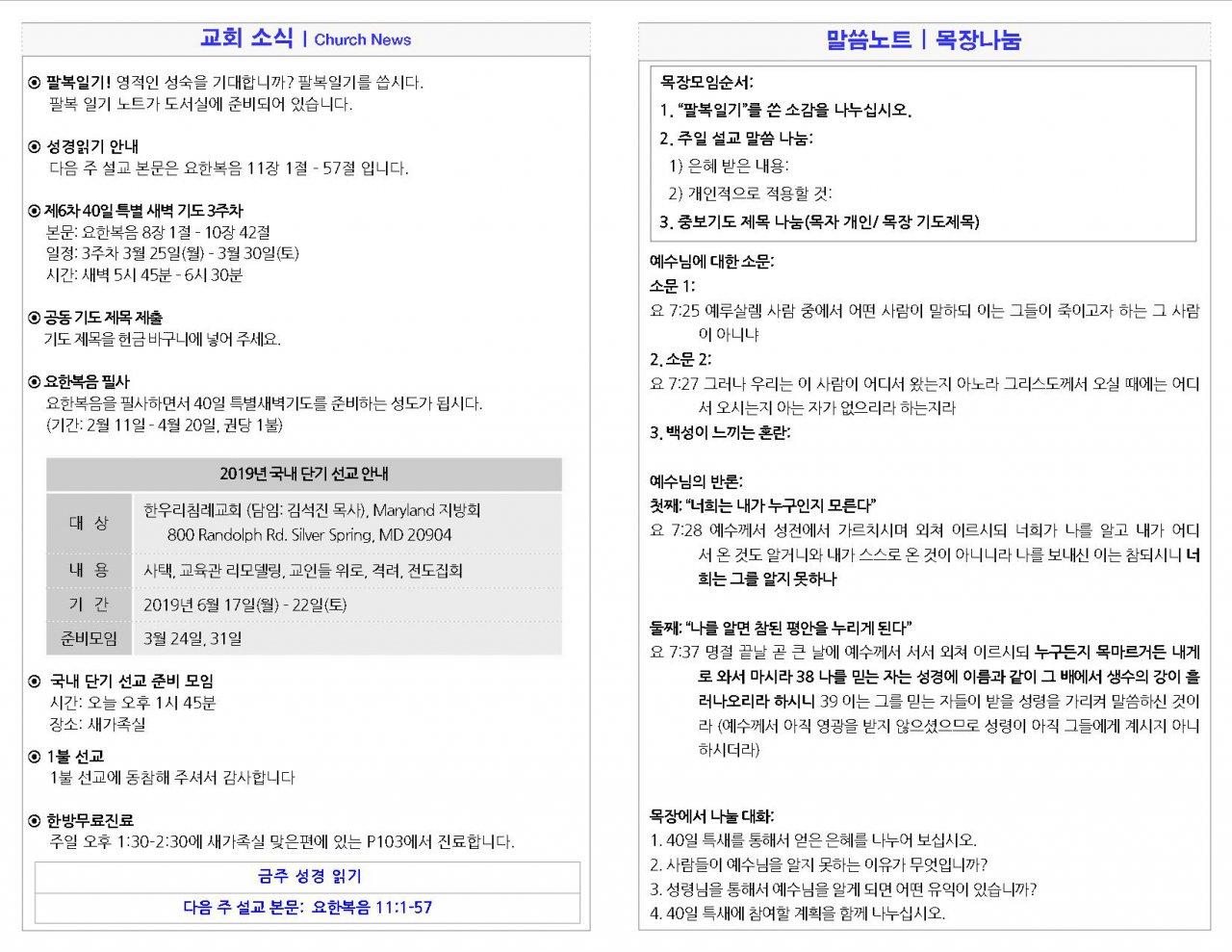 교회 소식 | Church News

⊙ 팔복일기! 영적인 성숙을 기대합니까? 팔복일기를 씁시다.
팔복 일기 노트가 도서실에 준비되어 있습니다.

⊙ 성경읽기 안내
다음 주 설교 본문은 요한복음 11장 1절 - 57절 입니다.

⊙ 제6차 40일 특별 새벽 기도 3주차
본문: 요한복음 8장 1절 - 10장 42절
일정: 3주차 3월 25일(월) - 3월 30일(토)
시간: 새벽 5시 45분 - 6시 30분

⊙ 공동 기도 제목 제출
기도 제목을 헌금 바구니에 넣어 주세요.

⊙ 요한복음 필사
요한복음을 필사하면서 40일 특별새벽기도를 준비하는 성도가 됩시다.
(기간: 2월 11일 - 4월 20일, 권당 1불)

| 2019년 국내 단기 선교 안내 | |
|---|---|
| 대 상 | 한우리침례교회 (담임: 김석진 목사), Maryland 지방회 800 Randolph Rd. Silver Spring, MD 20904 |
| 내 용 | 사택, 교육관 리모델링, 교인들 위로, 격려, 전도집회 |
| 기 간 | 2019년 6월 17일(월) - 22일(토) |
| 준비모임 | 3월 24일, 31일 |

⊙ 국내 단기 선교 준비 모임
시간: 오늘 오후 1시 45분
장소: 새가족실

⊙ 1불 선교
1불 선교에 동참해 주셔서 감사합니다

⊙ 한방무료진료
주일 오후 1:30-2:30에 새가족실 맞은편에 있는 P103에서 진료합니다.

금주 성경 읽기
다음 주 설교 본문: 요한복음 11:1-57

말씀노트 | 목장나눔

목장모임순서:
1. "팔복일기"를 쓴 소감을 나누십시오.
2. 주일 설교 말씀 나눔:
1) 은혜 받은 내용:
2) 개인적으로 적용할 것:
3. 중보기도 제목 나눔(목자 개인/ 목장 기도제목)

예수님에 대한 소문:
소문 1:
요 7:25 예루살렘 사람 중에서 어떤 사람이 말하되 이는 그들이 죽이고자 하는 그 사람이 아니냐
2. 소문 2:
요 7:27 그러나 우리는 이 사람이 어디서 왔는지 아노라 그리스도께서 오실 때에는 어디서 오시는지 아는 자가 없으리라 하는지라
3. 백성이 느끼는 혼란:

예수님의 반론:
첫째: "너희는 내가 누구인지 모른다"
요 7:28 예수께서 성전에서 가르치시며 외쳐 이르시되 너희가 나를 알고 내가 어디서 온 것도 알거니와 내가 스스로 온 것이 아니니라 나를 보내신 이는 참되시니 너희는 그를 알지 못하나

둘째: "나를 알면 참된 평안을 누리게 된다"
요 7:37 명절 끝날 곧 큰 날에 예수께서 서서 외쳐 이르시되 누구든지 목마르거든 내게로 와서 마시라 38 나를 믿는 자는 성경에 이름과 같이 그 배에서 생수의 강이 흘러나오리라 하시니 39 이는 그를 믿는 자들이 받을 성령을 가리켜 말씀하신 것이라 (예수께서 아직 영광을 받지 않으셨으므로 성령이 아직 그들에게 계시지 아니하시더라)

목장에서 나눌 대화:
1. 40일 특새를 통해서 얻은 은혜를 나누어 보십시오.
2. 사람들이 예수님을 알지 못하는 이유가 무엇입니까?
3. 성령님을 통해서 예수님을 알게 되면 어떤 유익이 있습니까?
4. 40일 특새에 참여할 계획을 함께 나누십시오.